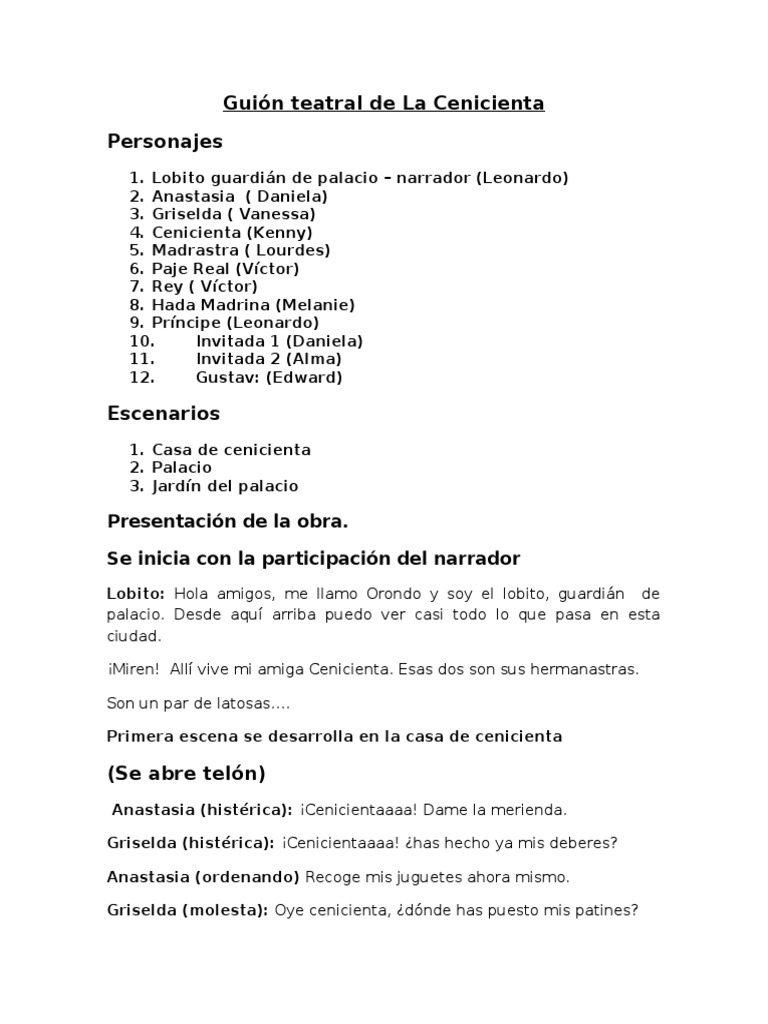 Guión teatral de La Cenicienta

Personajes

1. Lobito guardián de palacio – narrador (Leonardo)
2. Anastasia ( Daniela)
3. Griselda ( Vanessa)
4. Cenicienta (Kenny)
5. Madrastra ( Lourdes)
6. Paje Real (Víctor)
7. Rey ( Víctor)
8. Hada Madrina (Melanie)
9. Príncipe (Leonardo)
10. Invitada 1 (Daniela)
11. Invitada 2 (Alma)
12. Gustav: (Edward)

Escenarios

1. Casa de cenicienta
2. Palacio
3. Jardín del palacio

Presentación de la obra.

Se inicia con la participación del narrador

Lobito: Hola amigos, me llamo Orondo y soy el lobito, guardián de palacio. Desde aquí arriba puedo ver casi todo lo que pasa en esta ciudad.

¡Miren! Allí vive mi amiga Cenicienta. Esas dos son sus hermanastras.

Son un par de latosas....

Primera escena se desarrolla en la casa de cenicienta

(Se abre telón)

Anastasia (histérica): ¡Cenicientaaaa! Dame la merienda.

Griselda (histérica): ¡Cenicientaaaa! ¿has hecho ya mis deberes?

Anastasia (ordenando) Recoge mis juguetes ahora mismo.

Griselda (molesta): Oye cenicienta, ¿dónde has puesto mis patines?